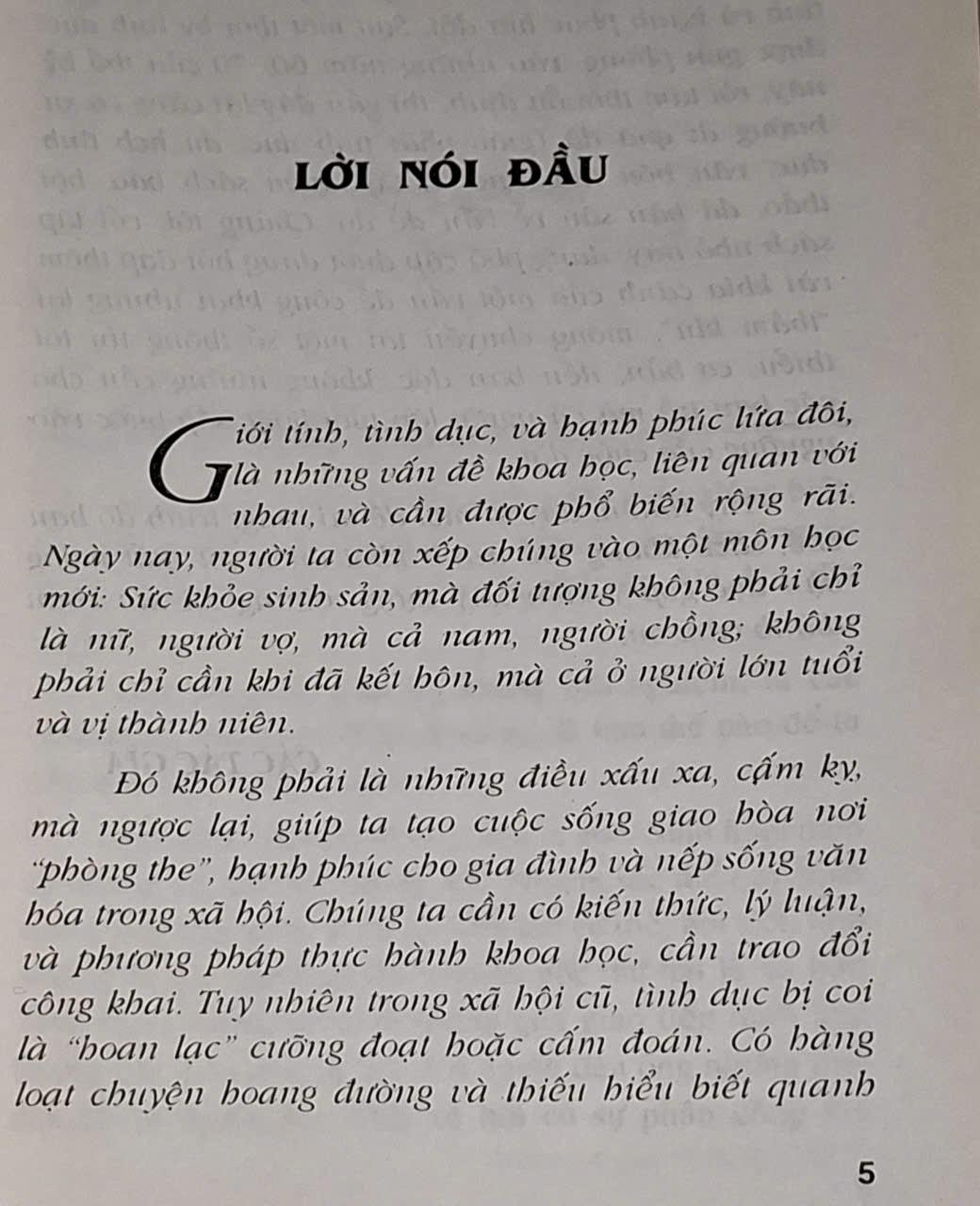 LỜI NÓI ĐẦU

Giới tính, tình dục, và hạnh phúc lứa đôi, là những vấn đề khoa học, liên quan với nhau, và cần được phổ biến rộng rãi. Ngày nay, người ta còn xếp chúng vào một môn học mới: Sức khỏe sinh sản, mà đối tượng không phải chỉ là nữ, người vợ, mà cả nam, người chồng; không phải chỉ cần khi đã kết hôn, mà cả ở người lớn tuổi và vị thành niên.

Đó không phải là những điều xấu xa, cấm kỵ, mà ngược lại, giúp ta tạo cuộc sống giao hòa nơi "phòng the", hạnh phúc cho gia đình và nếp sống văn hóa trong xã hội. Chúng ta cần có kiến thức, lý luận, và phương pháp thực hành khoa học, cần trao đổi công khai. Tuy nhiên trong xã hội cũ, tình dục bị coi là "hoan lạc" cưỡng đoạt hoặc cấm đoán. Có hàng loạt chuyện hoang đường và thiếu hiểu biết quanh

5